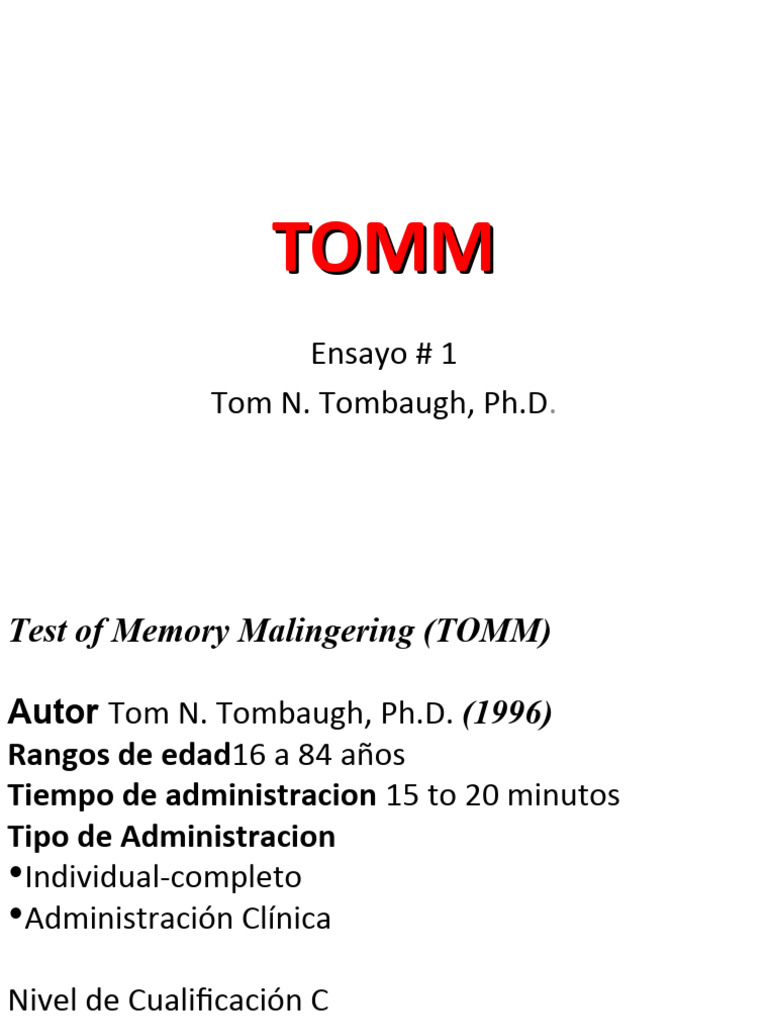 TOMM

Ensayo # 1
Tom N. Tombaugh, Ph.D.

Test of Memory Malingering (TOMM)

Autor Tom N. Tombaugh, Ph.D. (1996)
Rangos de edad16 a 84 años
Tiempo de administracion 15 to 20 minutos
Tipo de Administracion
•Individual-completo
•Administración Clínica

Nivel de Cualificación C